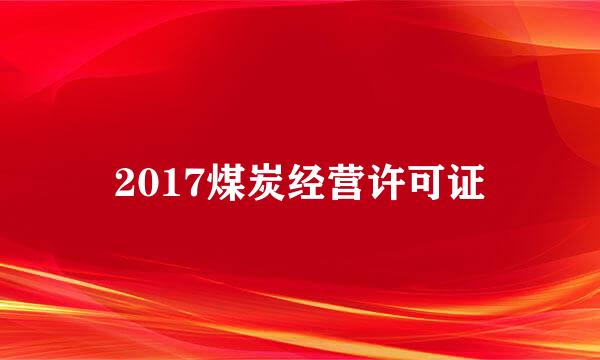 2017煤炭经营许可证